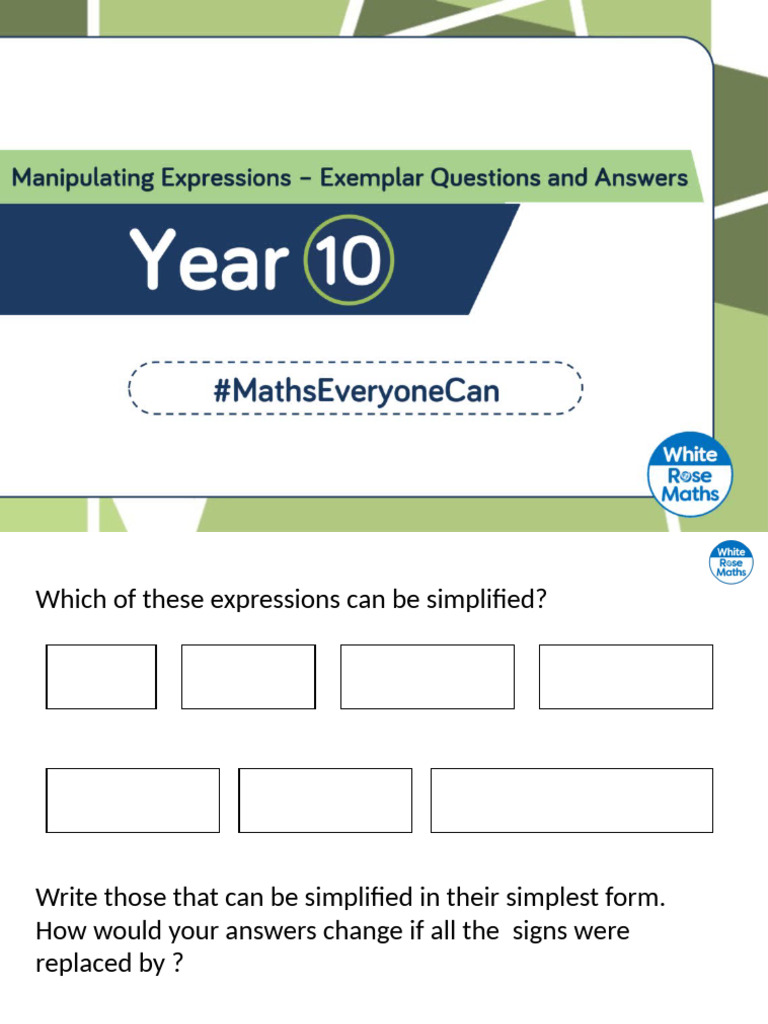 Manipulating Expressions – Exemplar Questions and Answers

Year 10

#MathsEveryoneCan

White Rose Maths

White Rose Maths

Which of these expressions can be simplified?

Write those that can be simplified in their simplest form.
How would your answers change if all the signs were replaced by ?